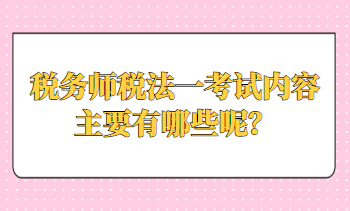 税务师税法一考试内容主要有哪些呢?